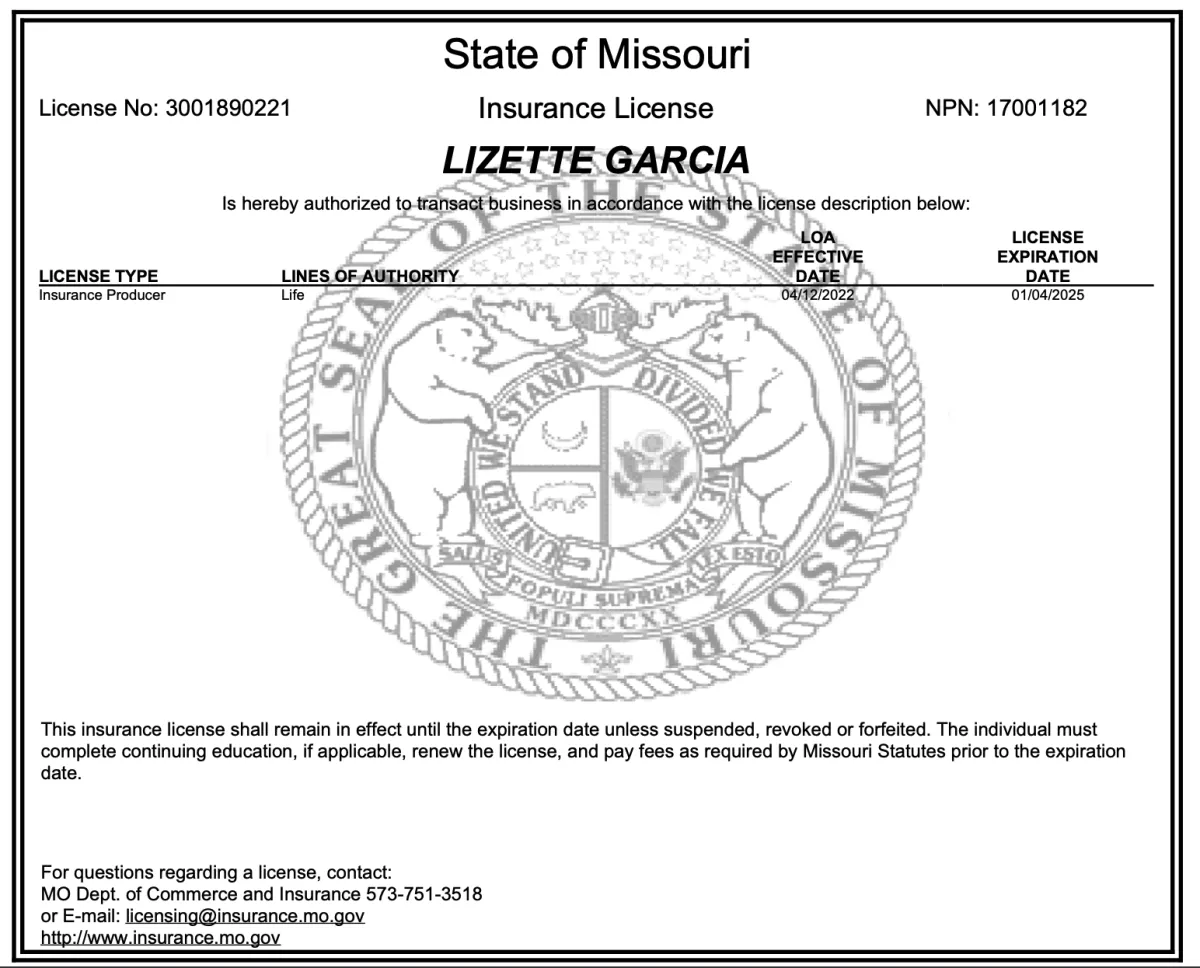 State of Missouri

License No: 3001890221

Insurance License

NPN: 17001182

LIZETTE GARCIA

Is hereby authorized to transact business in accordance with the license description below:

| LICENSE TYPE | LINES OF AUTHORITY | LOA EFFECTIVE DATE | LICENSE EXPIRATION DATE |
|---|---|---|---|
| Insurance Producer | Life | 04/12/2022 | 01/04/2025 |

THE GREAT SEAL OF THE STATE OF MISSOURI

UNITED WE STAND DIVIDED WE FALL

SALUS POPULI SUPREMA LEX ESTO

MDCCCXX

This insurance license shall remain in effect until the expiration date unless suspended, revoked or forfeited. The individual must complete continuing education, if applicable, renew the license, and pay fees as required by Missouri Statutes prior to the expiration date.

For questions regarding a license, contact:
MO Dept. of Commerce and Insurance 573-751-3518
or E-mail: licensing@insurance.mo.gov
http://www.insurance.mo.gov